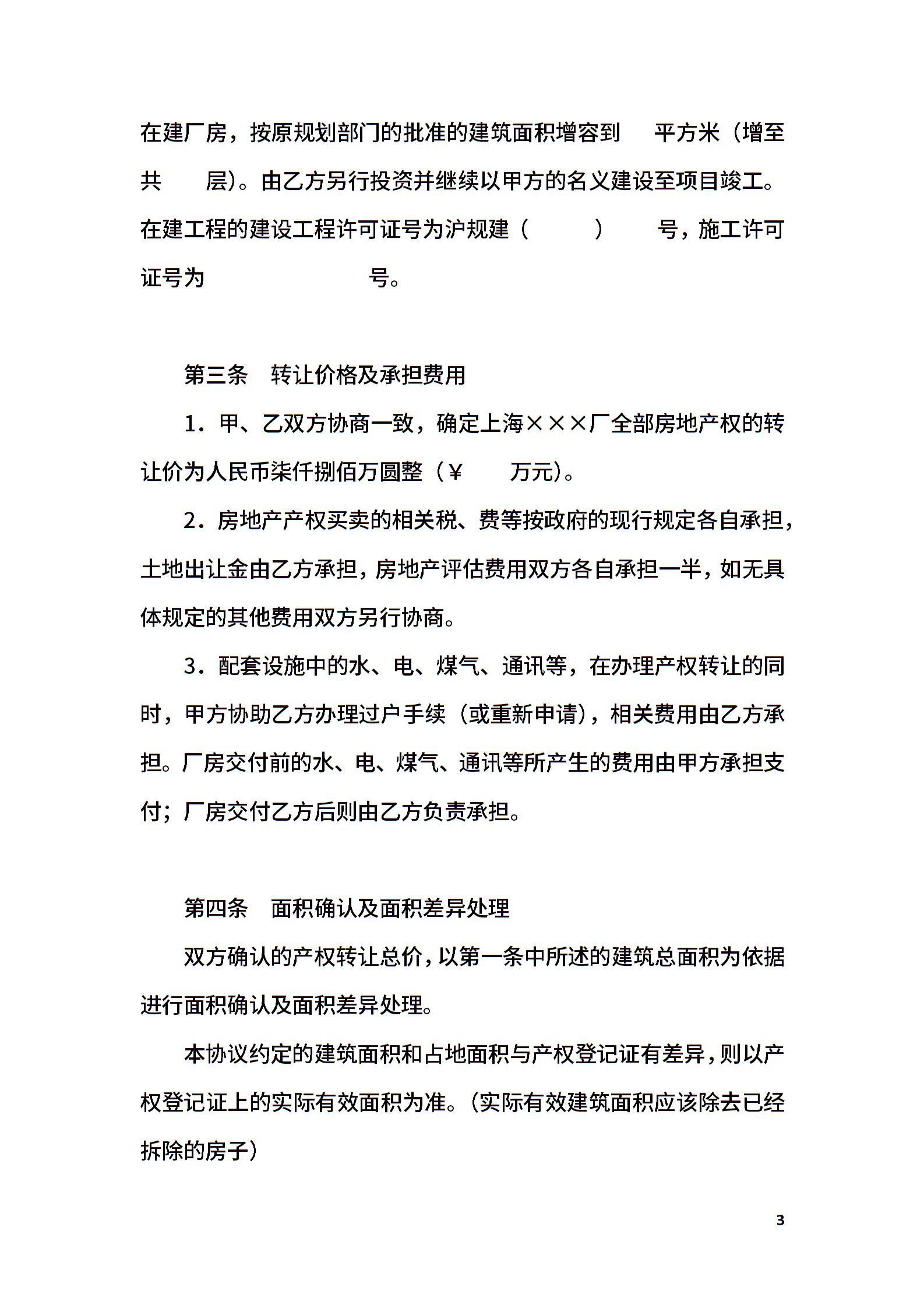 在建厂房，按原规划部门的批准的建筑面积增容到　　平方米（增至共　　层）。由乙方另行投资并继续以甲方的名义建设至项目竣工。在建工程的建设工程许可证号为沪规建（　　　）　　号，施工许可证号为　　　　　　　　号。

第三条　转让价格及承担费用

1．甲、乙双方协商一致，确定上海×××厂全部房地产权的转让价为人民币柒仟捌佰万圆整（￥　　万元）。

2．房地产产权买卖的相关税、费等按政府的现行规定各自承担，土地出让金由乙方承担，房地产评估费用双方各自承担一半，如无具体规定的其他费用双方另行协商。

3．配套设施中的水、电、煤气、通讯等，在办理产权转让的同时，甲方协助乙方办理过户手续（或重新申请），相关费用由乙方承担。厂房交付前的水、电、煤气、通讯等所产生的费用由甲方承担支付；厂房交付乙方后则由乙方负责承担。

第四条　面积确认及面积差异处理

双方确认的产权转让总价，以第一条中所述的建筑总面积为依据进行面积确认及面积差异处理。

本协议约定的建筑面积和占地面积与产权登记证有差异，则以产权登记证上的实际有效面积为准。（实际有效建筑面积应该除去已经拆除的房子）

3